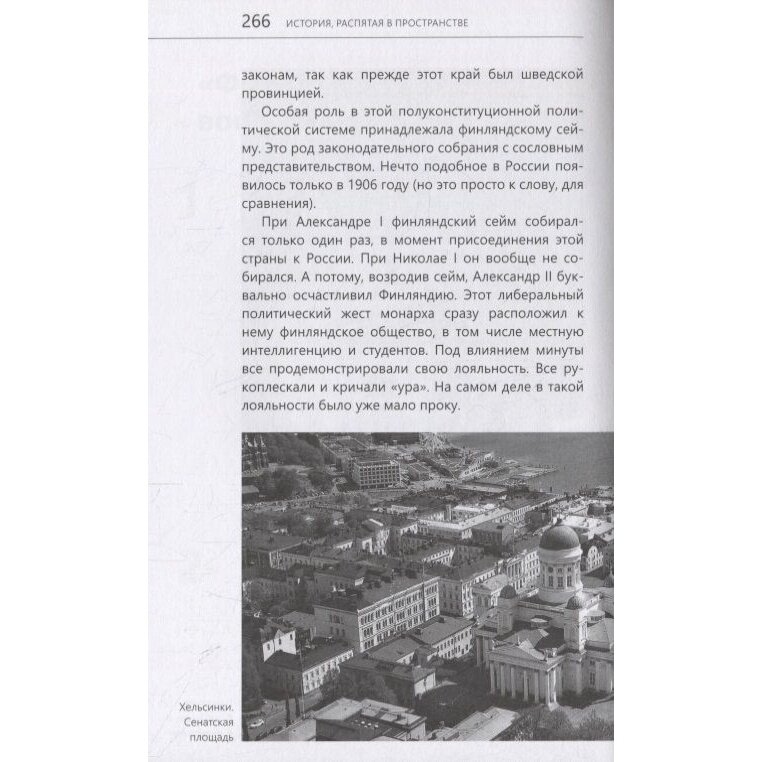 266 ИСТОРИЯ, РАСПЯТАЯ В ПРОСТРАНСТВЕ

законам, так как прежде этот край был шведской провинцией.

Особая роль в этой полуконституционной политической системе принадлежала финляндскому сейму. Это род законодательного собрания с сословным представительством. Нечто подобное в России появилось только в 1906 году (но это просто к слову, для сравнения).

При Александре I финляндский сейм собирался только один раз, в момент присоединения этой страны к России. При Николае I он вообще не собирался. А потому, возродив сейм, Александр II буквально осчастливил Финляндию. Этот либеральный политический жест монарха сразу расположил к нему финляндское общество, в том числе местную интеллигенцию и студентов. Под влиянием минуты все продемонстрировали свою лояльность. Все рукоплескали и кричали «ура». На самом деле в такой лояльности было уже мало проку.

Хельсинки. Сенатская площадь